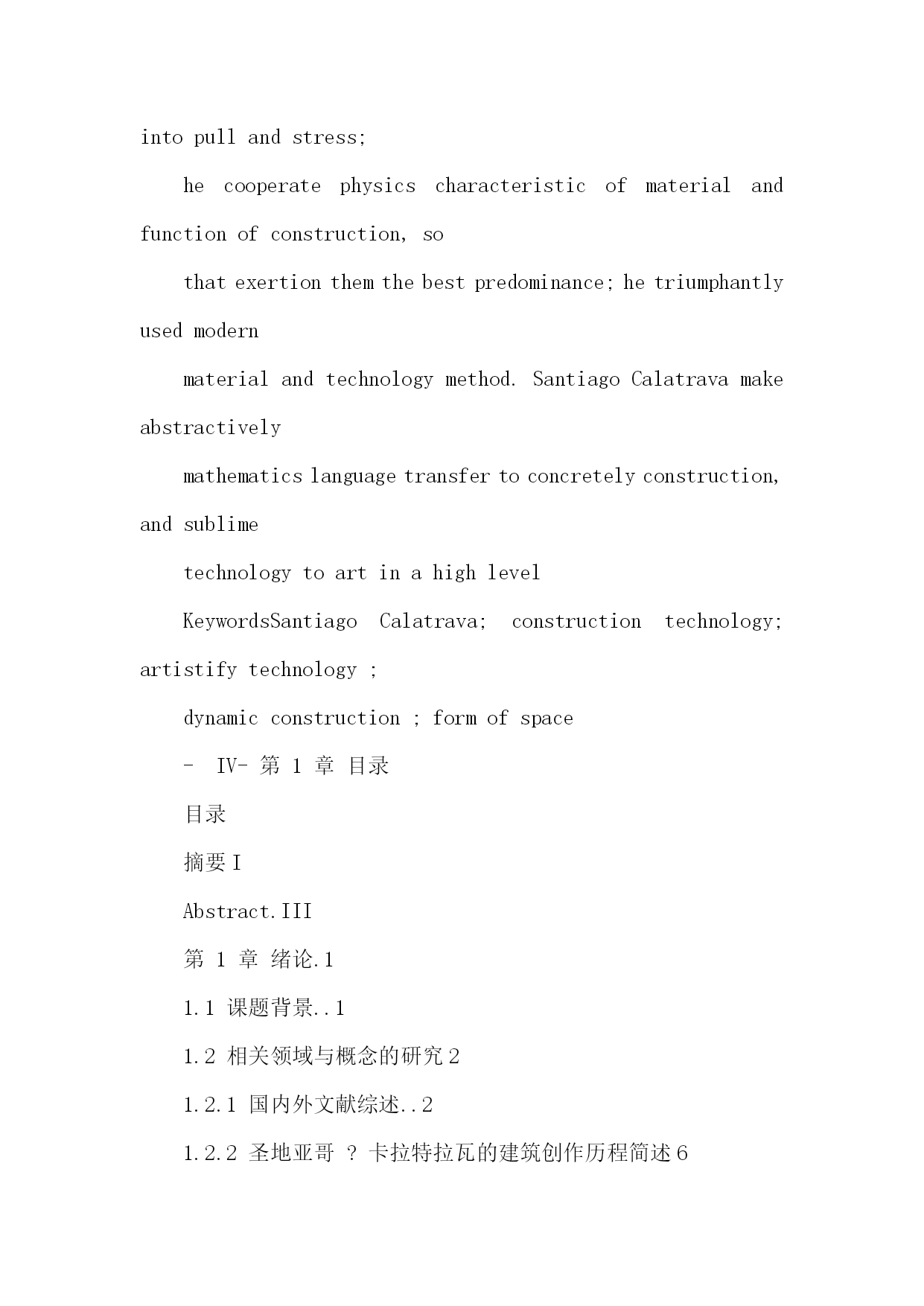 into pull and stress;

he cooperate physics characteristic of material and function of construction, so

that exertion them the best predominance; he triumphantly used modern

material and technology method. Santiago Calatrava make abstractively

mathematics language transfer to concretely construction, and sublime

technology to art in a high level

KeywordsSantiago Calatrava; construction technology; artistify technology ;

dynamic construction ; form of space

- IV- 第 1 章 目录

目录

摘要 I

Abstract.III

第 1 章 绪论.1

1.1 课题背景..1

1.2 相关领域与概念的研究 2

1.2.1 国内外文献综述..2

1.2.2 圣地亚哥 ? 卡拉特拉瓦的建筑创作历程简述 6